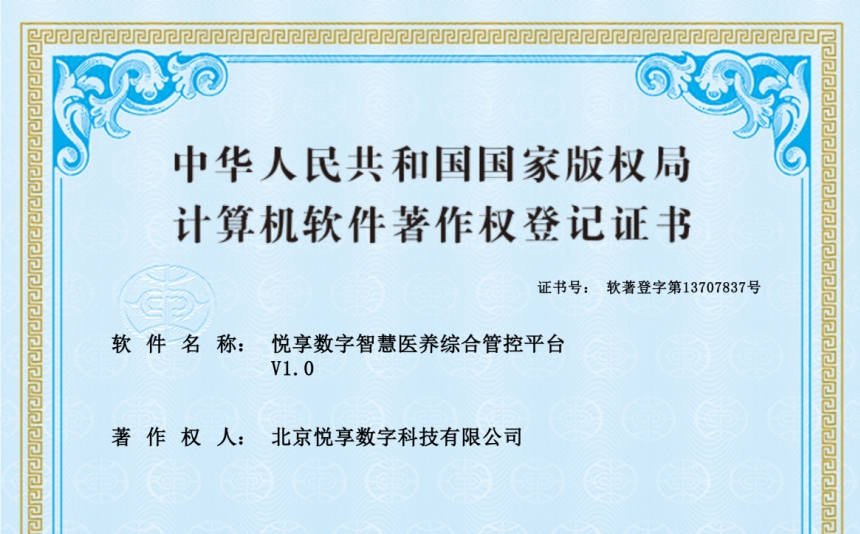 中华人民共和国国家版权局
计算机软件著作权登记证书

证书号： 软著登字第13707837号

软 件 名 称： 悦享数字智慧医养综合管控平台 V1.0

著 作 权 人： 北京悦享数字科技有限公司